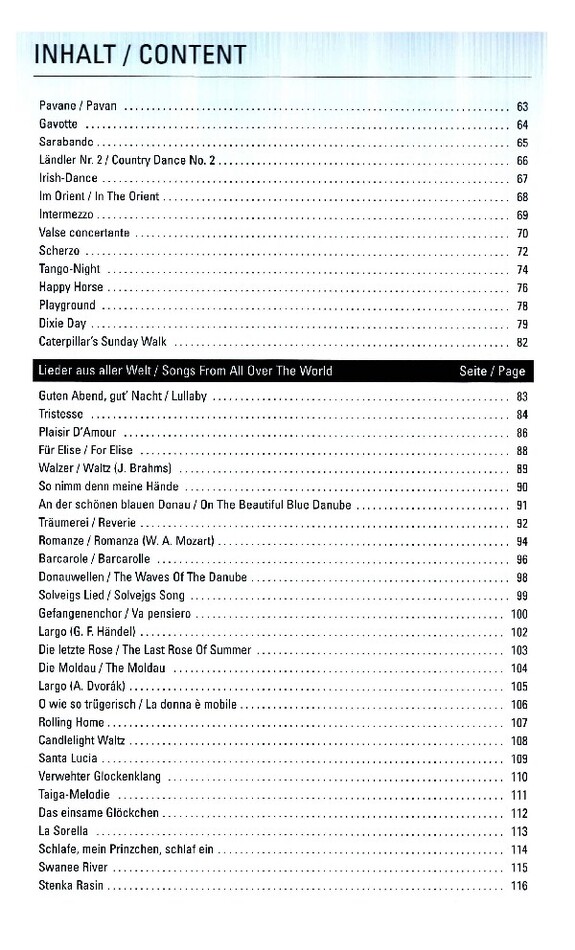 INHALT / CONTENT

Pavane / Pavan ........ 63
Gavotte ........ 64
Sarabande ........ 65
Ländler Nr. 2 / Country Dance No. 2 ........ 66
Irish-Dance ........ 67
Im Orient / In The Orient ........ 68
Intermezzo ........ 69
Valse concertante ........ 70
Scherzo ........ 72
Tango-Night ........ 74
Happy Horse ........ 76
Playground ........ 78
Dixie Day ........ 79
Caterpillar's Sunday Walk ........ 82

Lieder aus aller Welt / Songs From All Over The World Seite / Page

Guten Abend, gut' Nacht / Lullaby ........ 83
Tristesse ........ 84
Plaisir D'Amour ........ 86
Für Elise / For Elise ........ 88
Walzer / Waltz (J. Brahms) ........ 89
So nimm denn meine Hände ........ 90
An der schönen blauen Donau / On The Beautiful Blue Danube ........ 91
Träumerei / Reverie ........ 92
Romanze / Romanza (W. A. Mozart) ........ 94
Barcarole / Barcarolle ........ 96
Donauwellen / The Waves Of The Danube ........ 98
Solveigs Lied / Solvejgs Song ........ 99
Gefangenenchor / Va pensiero ........ 100
Largo (G. F. Händel) ........ 102
Die letzte Rose / The Last Rose Of Summer ........ 103
Die Moldau / The Moldau ........ 104
Largo (A. Dvorák) ........ 105
O wie so trügerisch / La donna è mobile ........ 106
Rolling Home ........ 107
Candlelight Waltz ........ 108
Santa Lucia ........ 109
Verwehter Glockenklang ........ 110
Taiga-Melodie ........ 111
Das einsame Glöckchen ........ 112
La Sorella ........ 113
Schlafe, mein Prinzchen, schlaf ein ........ 114
Swanee River ........ 115
Stenka Rasin ........ 116